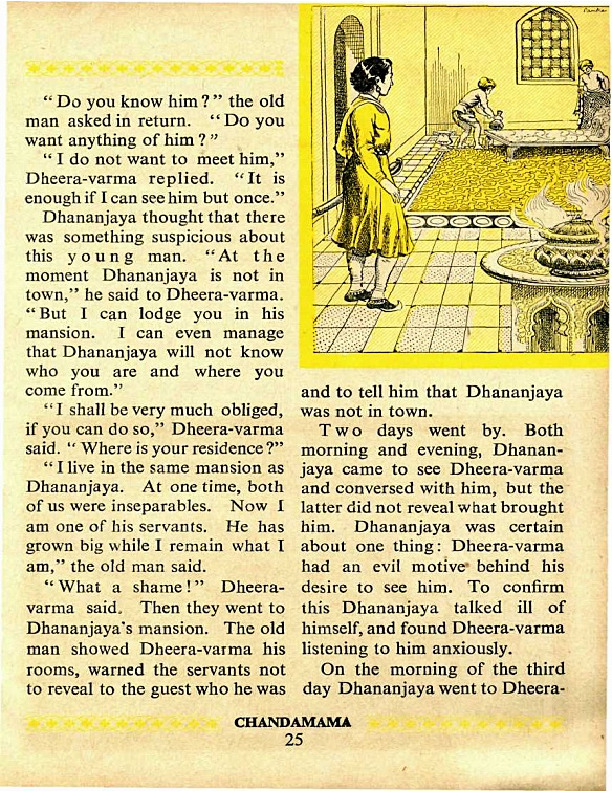 "Do you know him?" the old man asked in return. "Do you want anything of him?"

"I do not want to meet him," Dheera-varma replied. "It is enough if I can see him but once."

Dhananjaya thought that there was something suspicious about this young man. "At the moment Dhananjaya is not in town," he said to Dheera-varma. "But I can lodge you in his mansion. I can even manage that Dhananjaya will not know who you are and where you come from."

"I shall be very much obliged, if you can do so," Dheera-varma said. "Where is your residence?"

"I live in the same mansion as Dhananjaya. At one time, both of us were inseparables. Now I am one of his servants. He has grown big while I remain what I am," the old man said.

"What a shame!" Dheera-varma said. Then they went to Dhananjaya's mansion. The old man showed Dheera-varma his rooms, warned the servants not to reveal to the guest who he was and to tell him that Dhananjaya was not in town.

Two days went by. Both morning and evening, Dhananjaya came to see Dheera-varma and conversed with him, but the latter did not reveal what brought him. Dhananjaya was certain about one thing: Dheera-varma had an evil motive behind his desire to see him. To confirm this Dhananjaya talked ill of himself, and found Dheera-varma listening to him anxiously.

On the morning of the third day Dhananjaya went to Dheera-

CHANDAMAMA
25